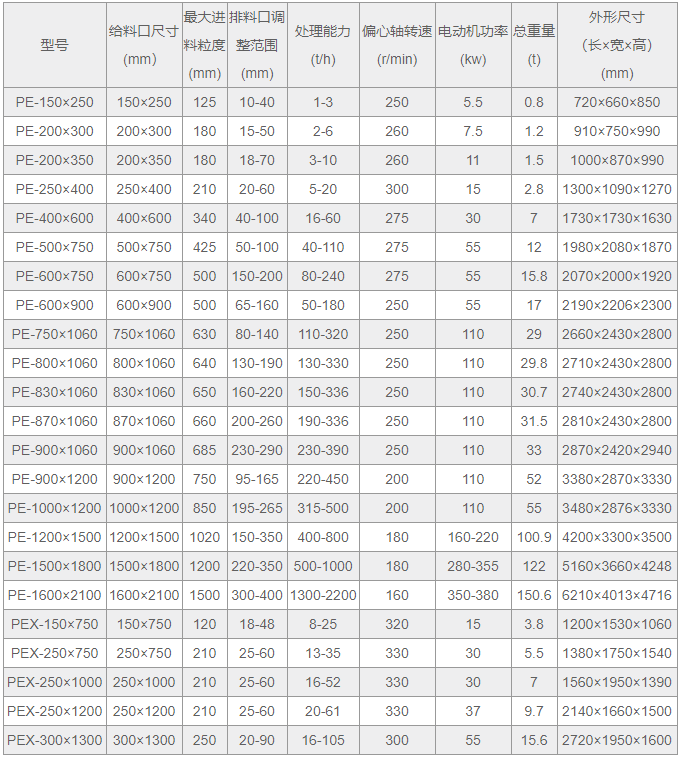 | 型号 | 给料口尺寸(mm) | 最大进料粒度(mm) | 排料口调整范围(mm) | 处理能力(t/h) | 偏心轴转速(r/min) | 电动机功率(kw) | 总重量(t) | 外形尺寸(长×宽×高)(mm) |
|---|---|---|---|---|---|---|---|---|
| PE-150×250 | 150×250 | 125 | 10-40 | 1-3 | 250 | 5.5 | 0.8 | 720×660×850 |
| PE-200×300 | 200×300 | 180 | 15-50 | 2-6 | 260 | 7.5 | 1.2 | 910×750×990 |
| PE-200×350 | 200×350 | 180 | 18-70 | 3-10 | 260 | 11 | 1.5 | 1000×870×990 |
| PE-250×400 | 250×400 | 210 | 20-60 | 5-20 | 300 | 15 | 2.8 | 1300×1090×1270 |
| PE-400×600 | 400×600 | 340 | 40-100 | 16-60 | 275 | 30 | 7 | 1730×1730×1630 |
| PE-500×750 | 500×750 | 425 | 50-100 | 40-110 | 275 | 55 | 12 | 1980×2080×1870 |
| PE-600×750 | 600×750 | 500 | 150-200 | 80-240 | 275 | 55 | 15.8 | 2070×2000×1920 |
| PE-600×900 | 600×900 | 500 | 65-160 | 50-180 | 250 | 55 | 17 | 2190×2206×2300 |
| PE-750×1060 | 750×1060 | 630 | 80-140 | 110-320 | 250 | 110 | 29 | 2660×2430×2800 |
| PE-800×1060 | 800×1060 | 640 | 130-190 | 130-330 | 250 | 110 | 29.8 | 2710×2430×2800 |
| PE-830×1060 | 830×1060 | 650 | 160-220 | 150-336 | 250 | 110 | 30.7 | 2740×2430×2800 |
| PE-870×1060 | 870×1060 | 660 | 200-260 | 190-336 | 250 | 110 | 31.5 | 2810×2430×2800 |
| PE-900×1060 | 900×1060 | 685 | 230-290 | 230-390 | 250 | 110 | 33 | 2870×2420×2940 |
| PE-900×1200 | 900×1200 | 750 | 95-165 | 220-450 | 200 | 110 | 52 | 3380×2870×3330 |
| PE-1000×1200 | 1000×1200 | 850 | 195-265 | 315-500 | 200 | 110 | 55 | 3480×2876×3330 |
| PE-1200×1500 | 1200×1500 | 1020 | 150-350 | 400-800 | 180 | 160-220 | 100.9 | 4200×3300×3500 |
| PE-1500×1800 | 1500×1800 | 1200 | 220-350 | 500-1000 | 180 | 280-355 | 122 | 5160×3660×4248 |
| PE-1600×2100 | 1600×2100 | 1500 | 300-400 | 1300-2200 | 160 | 350-380 | 150.6 | 6210×4013×4716 |
| PEX-150×750 | 150×750 | 120 | 18-48 | 8-25 | 320 | 15 | 3.8 | 1200×1530×1060 |
| PEX-250×750 | 250×750 | 210 | 25-60 | 13-35 | 330 | 30 | 5.5 | 1380×1750×1540 |
| PEX-250×1000 | 250×1000 | 210 | 25-60 | 16-52 | 330 | 30 | 7 | 1560×1950×1390 |
| PEX-250×1200 | 250×1200 | 210 | 25-60 | 20-61 | 330 | 37 | 9.7 | 2140×1660×1500 |
| PEX-300×1300 | 300×1300 | 250 | 20-90 | 16-105 | 300 | 55 | 15.6 | 2720×1950×1600 |